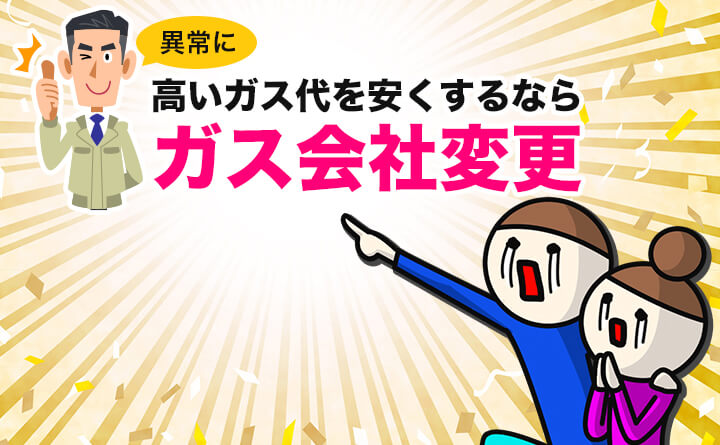 異常に

高いガス代を安くするなら

ガス会社変更